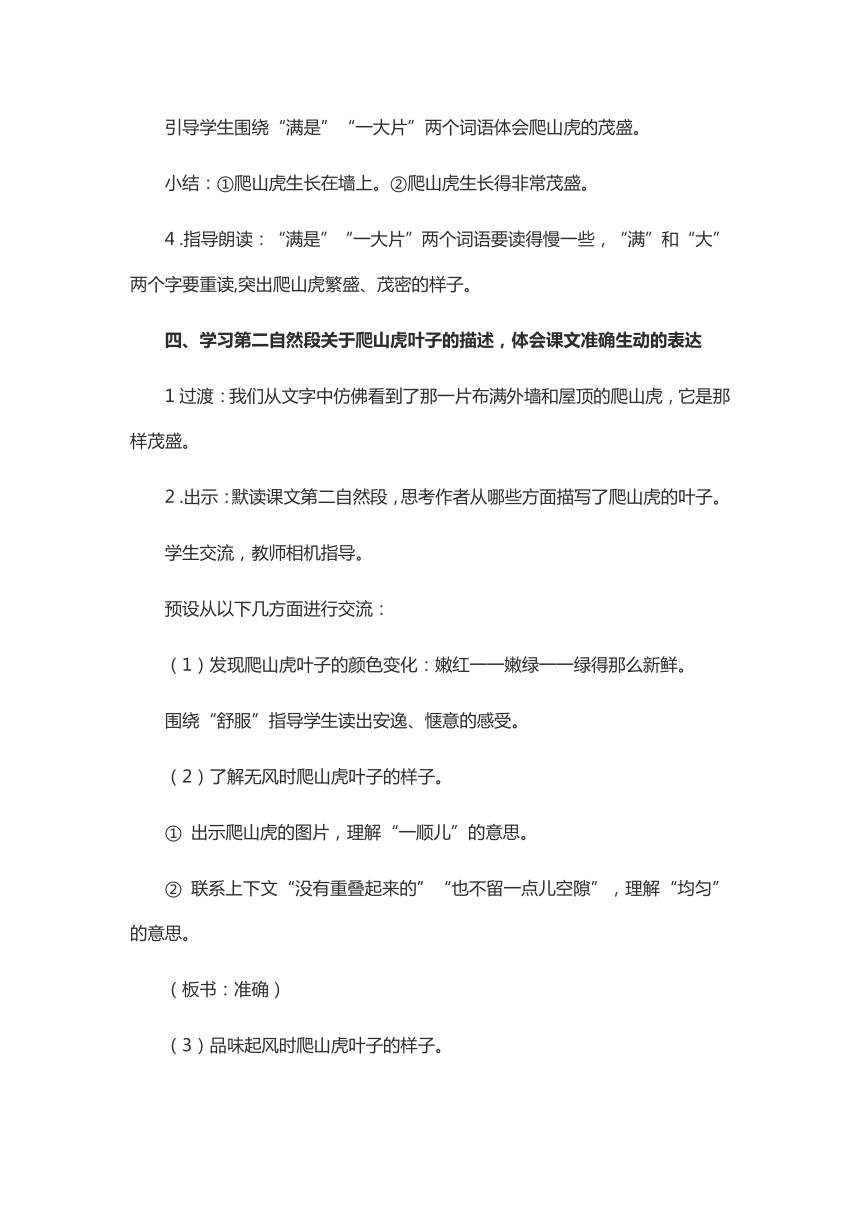 引导学生围绕“满是”“一大片”两个词语体会爬山虎的茂盛。

小结：①爬山虎生长在墙上。②爬山虎生长得非常茂盛。

4 .指导朗读：“满是”“一大片”两个词语要读得慢一些，“满”和“大”两个字要重读,突出爬山虎繁盛、茂密的样子。

四、学习第二自然段关于爬山虎叶子的描述，体会课文准确生动的表达

1 过渡：我们从文字中仿佛看到了那一片布满外墙和屋顶的爬山虎，它是那样茂盛。

2 .出示：默读课文第二自然段，思考作者从哪些方面描写了爬山虎的叶子。

学生交流，教师相机指导。

预设从以下几方面进行交流：

（1）发现爬山虎叶子的颜色变化：嫩红——嫩绿——绿得那么新鲜。

围绕“舒服”指导学生读出安逸、惬意的感受。

（2）了解无风时爬山虎叶子的样子。

① 出示爬山虎的图片，理解“一顺儿”的意思。

② 联系上下文“没有重叠起来的”“也不留一点儿空隙”，理解“均匀”的意思。

（板书：准确）

（3）品味起风时爬山虎叶子的样子。